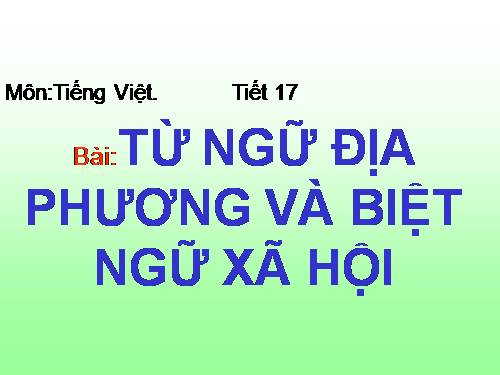 Môn:Tiếng Việt.		Tiết 17

Bài: TỪ NGỮ ĐỊA PHƯƠNG VÀ BIỆT NGỮ XÃ HỘI